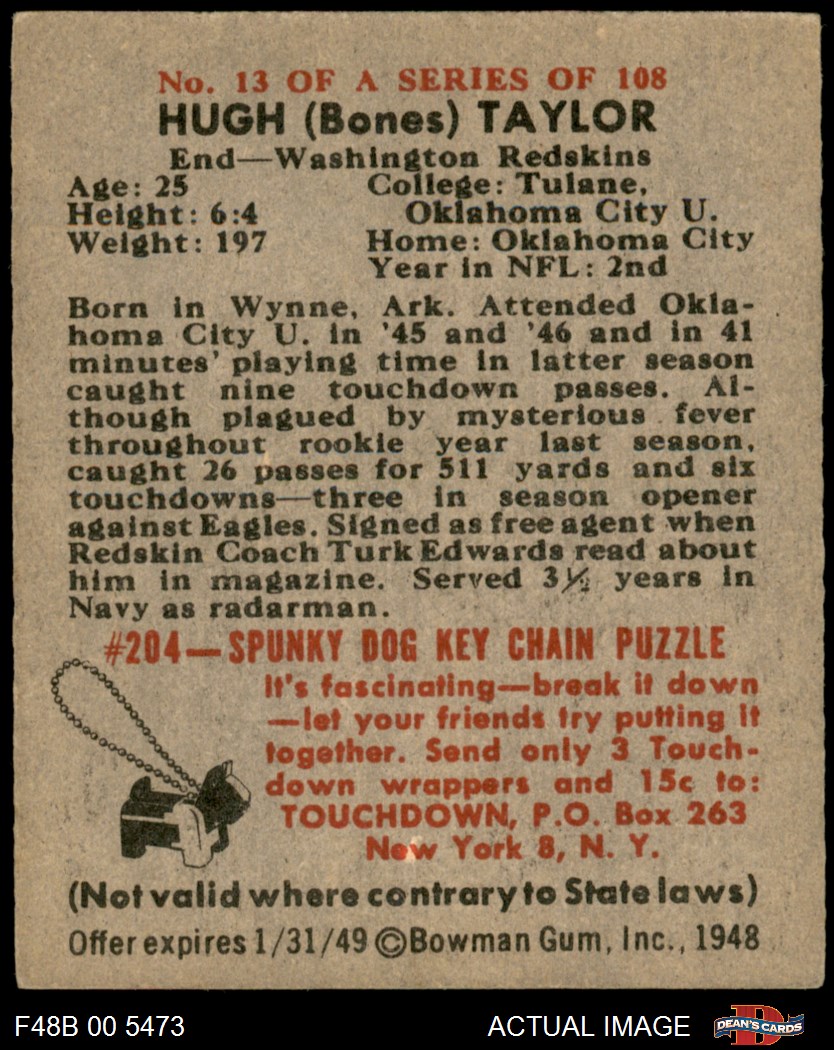 No. 13 OF A SERIES OF 108
HUGH (Bones) TAYLOR
End—Washington Redskins

Age: 25
Height: 6:4
Weight: 197

College: Tulane,
Oklahoma City U.
Home: Oklahoma City
Year in NFL: 2nd

Born in Wynne, Ark. Attended Oklahoma City U. in '45 and '46 and in 41 minutes' playing time in latter season caught nine touchdown passes. Although plagued by mysterious fever throughout rookie year last season, caught 26 passes for 511 yards and six touchdowns—three in season opener against Eagles. Signed as free agent when Redskin Coach Turk Edwards read about him in magazine. Served 3½ years in Navy as radarman.

#204—SPUNKY DOG KEY CHAIN PUZZLE

It's fascinating—break it down—let your friends try putting it together. Send only 3 Touchdown wrappers and 15c to:
TOUCHDOWN, P.O. Box 263
New York 8, N. Y.

(Not valid where contrary to State laws)

Offer expires 1/31/49 ©Bowman Gum, Inc., 1948

F48B 00 5473

ACTUAL IMAGE

DEAN'S CARDS